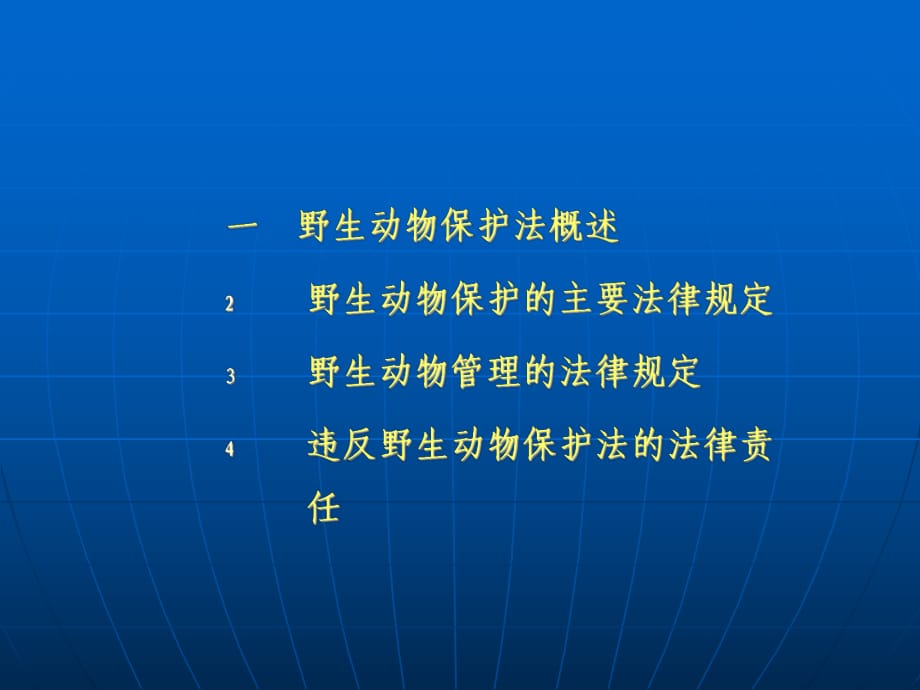 一 野生动物保护法概述

2 野生动物保护的主要法律规定

3 野生动物管理的法律规定

4 违反野生动物保护法的法律责任